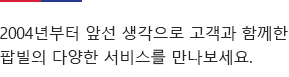 2004년부터 앞선 생각으로 고객과 함께한 팝빌의 다양한 서비스를 만나보세요.